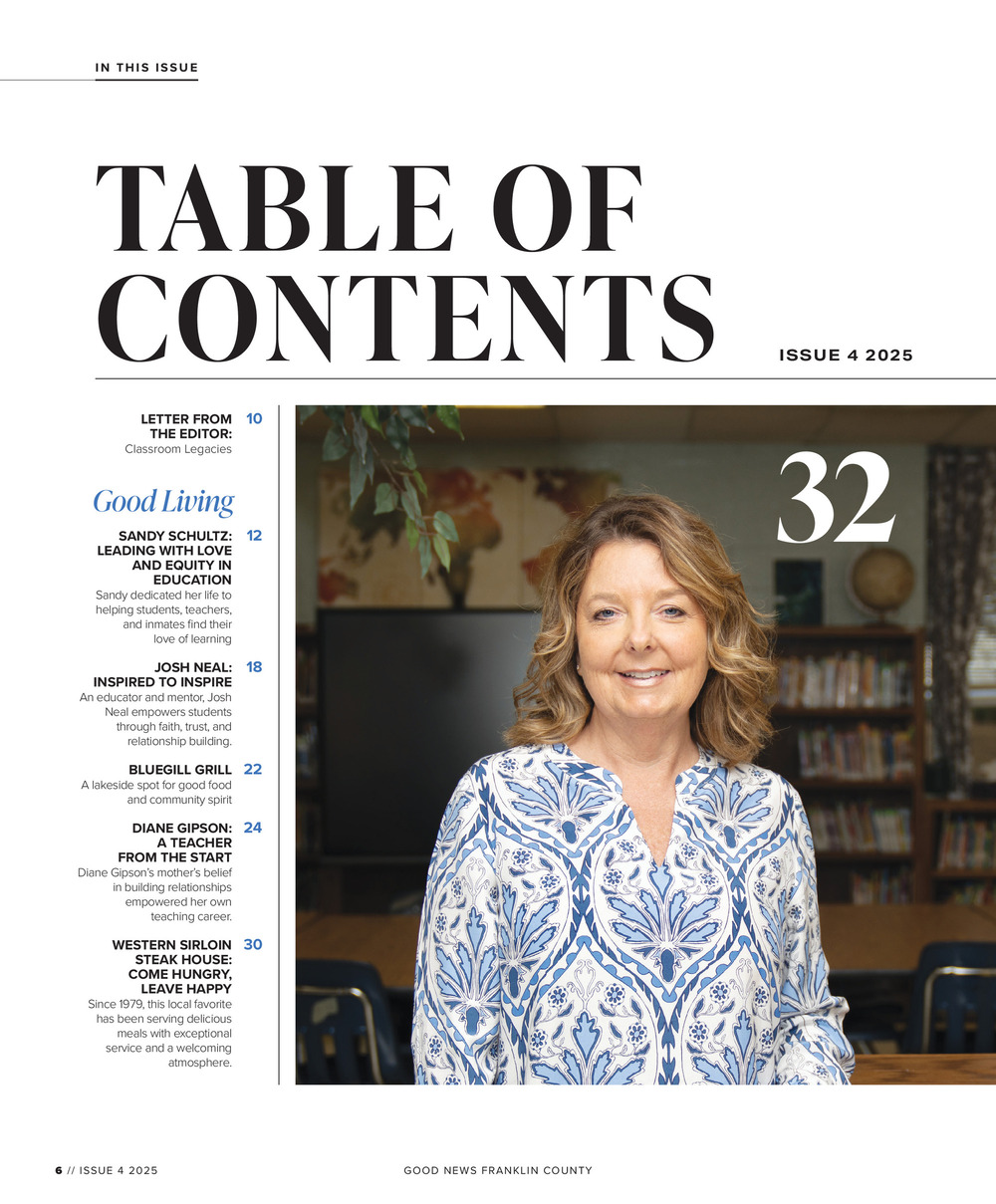 IN THIS ISSUE

TABLE OF CONTENTS

ISSUE 4 2025

LETTER FROM THE EDITOR: 10
Classroom Legacies

Good Living

SANDY SCHULTZ: LEADING WITH LOVE AND EQUITY IN EDUCATION 12
Sandy dedicated her life to helping students, teachers, and inmates find their love of learning

JOSH NEAL: INSPIRED TO INSPIRE 18
An educator and mentor, Josh Neal empowers students through faith, trust, and relationship building.

BLUEGILL GRILL 22
A lakeside spot for good food and community spirit

DIANE GIPSON: A TEACHER FROM THE START 24
Diane Gipson's mother's belief in building relationships empowered her own teaching career.

WESTERN SIRLOIN STEAK HOUSE: COME HUNGRY, LEAVE HAPPY 30
Since 1979, this local favorite has been serving delicious meals with exceptional service and a welcoming atmosphere.

32

6 // ISSUE 4 2025

GOOD NEWS FRANKLIN COUNTY